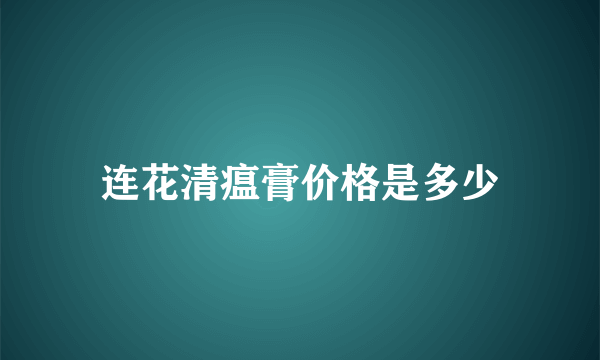 连花清瘟膏价格是多少